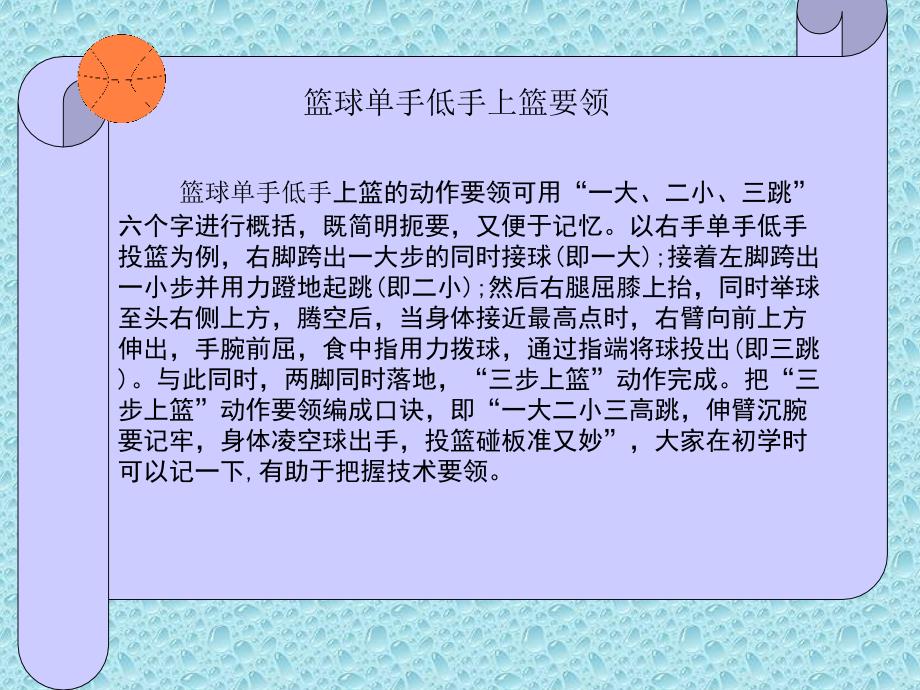 篮球单手低手上篮要领

篮球单手低手上篮的动作要领可用“一大、二小、三跳”六个字进行概括，既简明扼要，又便于记忆。以右手单手低手投篮为例，右脚跨出一大步的同时接球(即一大);接着左脚跨出一小步并用力蹬地起跳(即二小);然后右腿屈膝上抬，同时举球至头右侧上方，腾空后，当身体接近最高点时，右臂向前上方伸出，手腕前屈，食中指用力拨球，通过指端将球投出(即三跳)。与此同时，两脚同时落地，“三步上篮”动作完成。把“三步上篮”动作要领编成口诀，即“一大二小三高跳，伸臂沉腕要记牢，身体凌空球出手，投篮碰板准又妙”，大家在初学时可以记一下,有助于把握技术要领。